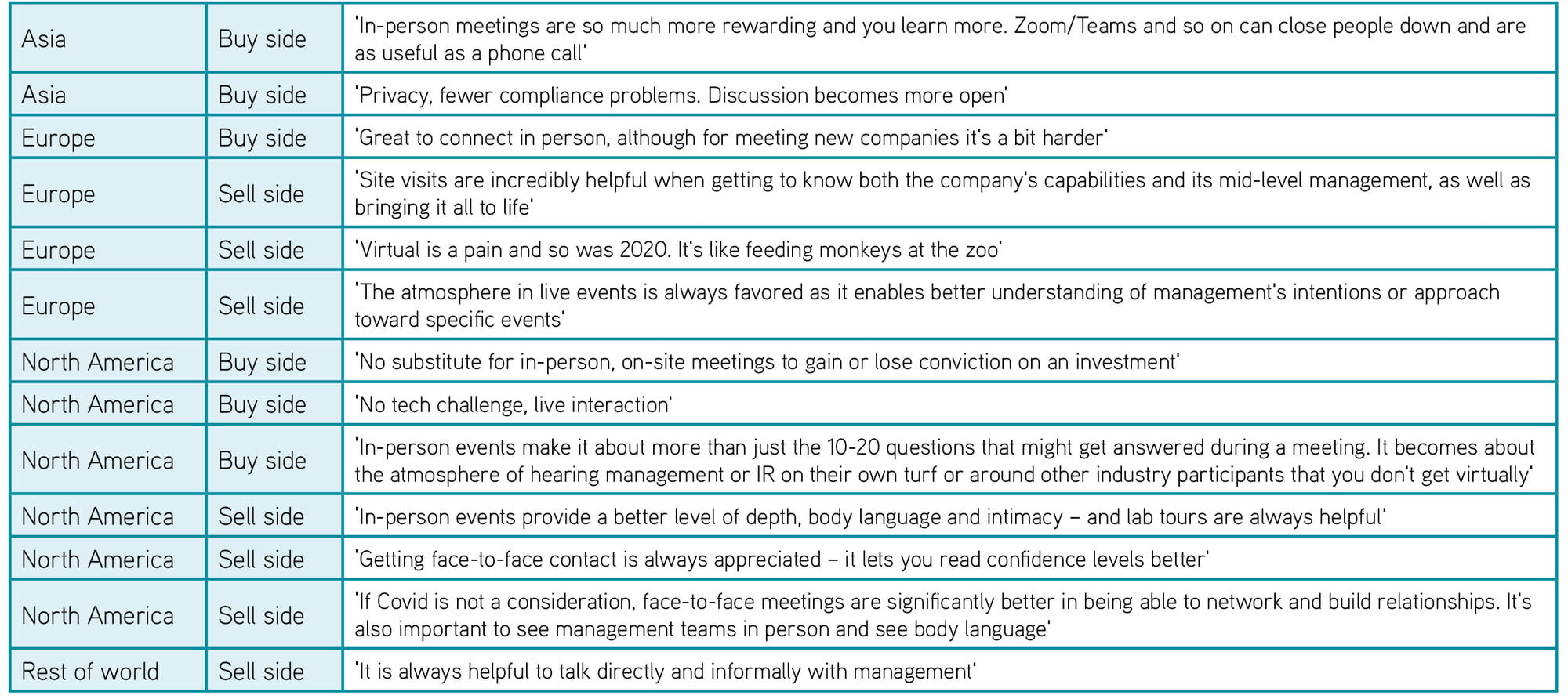 | | | |
|---|---|---|
| Asia | Buy side | 'In-person meetings are so much more rewarding and you learn more. Zoom/Teams and so on can close people down and are as useful as a phone call' |
| Asia | Buy side | 'Privacy, fewer compliance problems. Discussion becomes more open' |
| Europe | Buy side | 'Great to connect in person, although for meeting new companies it's a bit harder' |
| Europe | Sell side | 'Site visits are incredibly helpful when getting to know both the company's capabilities and its mid-level management, as well as bringing it all to life' |
| Europe | Sell side | 'Virtual is a pain and so was 2020. It's like feeding monkeys at the zoo' |
| Europe | Sell side | 'The atmosphere in live events is always favored as it enables better understanding of management's intentions or approach toward specific events' |
| North America | Buy side | 'No substitute for in-person, on-site meetings to gain or lose conviction on an investment' |
| North America | Buy side | 'No tech challenge, live interaction' |
| North America | Buy side | 'In-person events make it about more than just the 10-20 questions that might get answered during a meeting. It becomes about the atmosphere of hearing management or IR on their own turf or around other industry participants that you don't get virtually' |
| North America | Sell side | 'In-person events provide a better level of depth, body language and intimacy – and lab tours are always helpful' |
| North America | Sell side | 'Getting face-to-face contact is always appreciated – it lets you read confidence levels better' |
| North America | Sell side | 'If Covid is not a consideration, face-to-face meetings are significantly better in being able to network and build relationships. It's also important to see management teams in person and see body language' |
| Rest of world | Sell side | 'It is always helpful to talk directly and informally with management' |